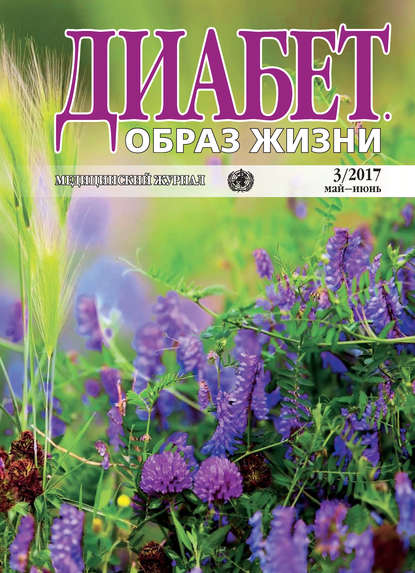 ДИАБЕТ.
ОБРАЗ ЖИЗНИ

МЕДИЦИНСКИЙ ЖУРНАЛ

3/2017
май–июнь